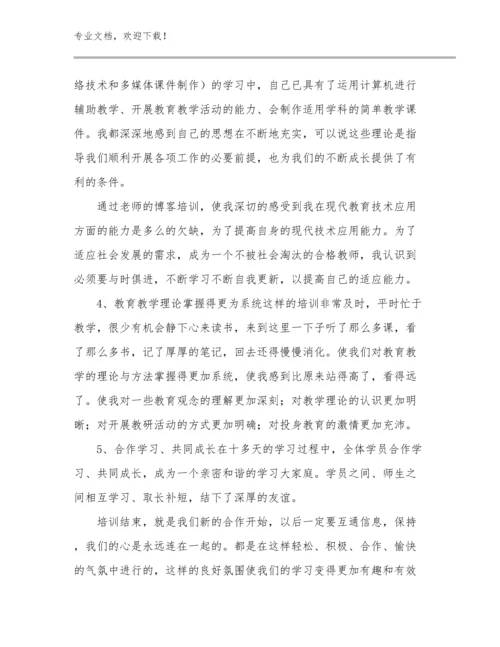 专业文档，欢迎下载！

络技术和多媒体课件制作）的学习中，自己已具有了运用计算机进行辅助教学、开展教育教学活动的能力、会制作适用学科的简单教学课件。我都深深地感到自己的思想在不断地充实，可以说这些理论是指导我们顺利开展各项工作的必要前提，也为我们的不断成长提供了有利的条件。

通过老师的博客培训，使我深切的感受到我在现代教育技术应用方面的能力是多么的欠缺，为了提高自身的现代技术应用能力。为了适应社会发展的需求，成为一个不被社会淘汰的合格教师，我认识到必须要与时俱进，不断学习不断自我更新，以提高自己的适应能力。

4、教育教学理论掌握得更为系统这样的培训非常及时，平时忙于教学，很少有机会静下心来读书，来到这里一下子听了那么多课，看了那么多书，记了厚厚的笔记，回去还得慢慢消化。使我们对教育教学的理论与方法掌握得更加系统，使我感到比原来站得高了，看得远了。使我对一些教育观念的理解更加深刻；对教学理论的认识更加明晰；对开展教研活动的方式更加明确；对投身教育的激情更加充沛。

5、合作学习、共同成长在十多天的学习过程中，全体学员合作学习、共同成长，成为一个亲密和谐的学习大家庭。学员之间、师生之间相互学习、取长补短，结下了深厚的友谊。

培训结束，就是我们新的合作开始，以后一定要互通信息，保持，我们的心是永远连在一起的。都是在这样轻松、积极、合作、愉快的气氛中进行的，这样的良好氛围使我们的学习变得更加有趣和有效